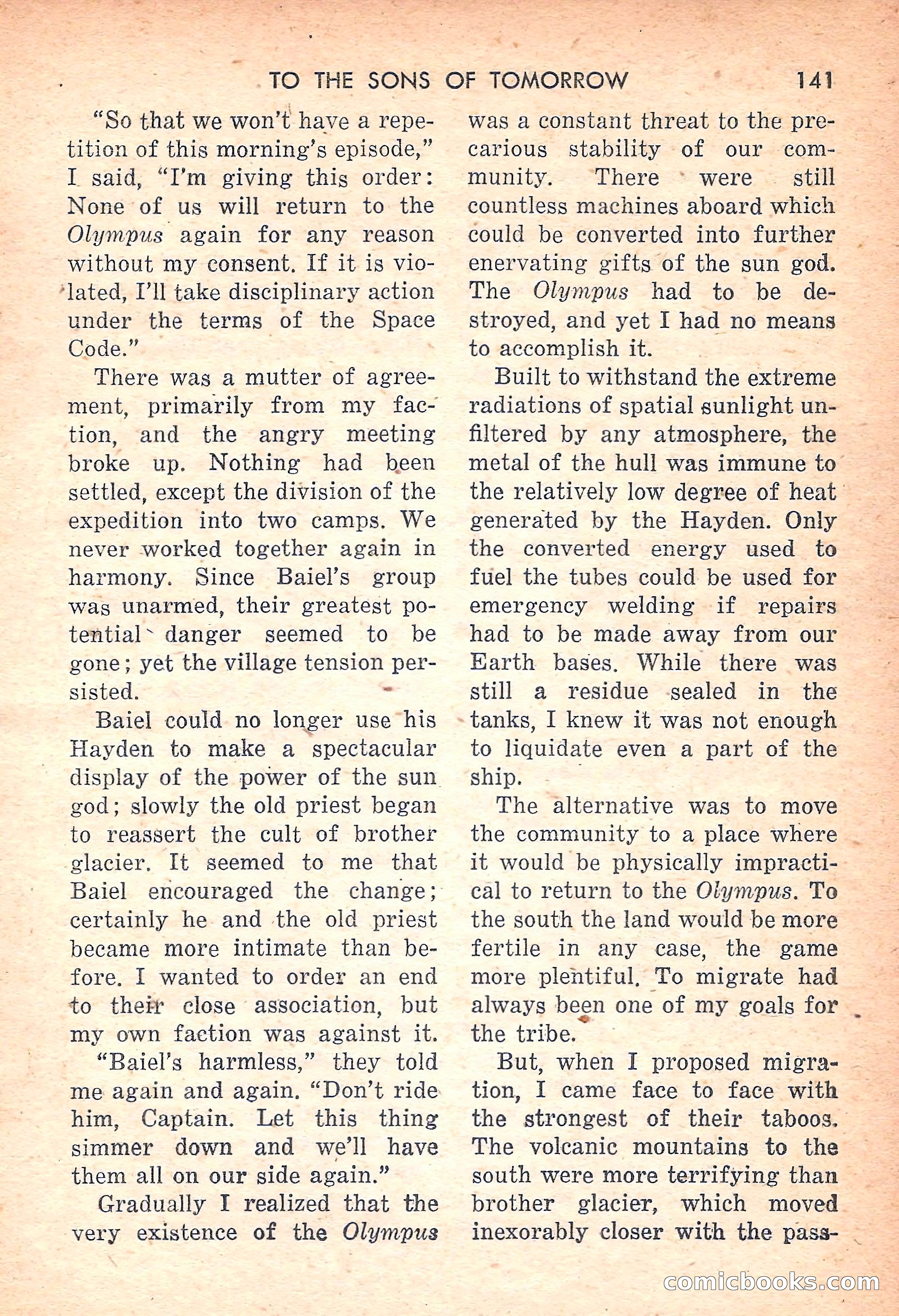 TO THE SONS OF TOMORROW 141

"So that we won't have a repetition of this morning's episode," I said, "I'm giving this order: None of us will return to the Olympus again for any reason without my consent. If it is violated, I'll take disciplinary action under the terms of the Space Code."

There was a mutter of agreement, primarily from my faction, and the angry meeting broke up. Nothing had been settled, except the division of the expedition into two camps. We never worked together again in harmony. Since Baiel's group was unarmed, their greatest potential danger seemed to be gone; yet the village tension persisted.

Baiel could no longer use his Hayden to make a spectacular display of the power of the sun god; slowly the old priest began to reassert the cult of brother glacier. It seemed to me that Baiel encouraged the change; certainly he and the old priest became more intimate than before. I wanted to order an end to their close association, but my own faction was against it.

"Baiel's harmless," they told me again and again. "Don't ride him, Captain. Let this thing simmer down and we'll have them all on our side again."

Gradually I realized that the very existence of the Olympus was a constant threat to the precarious stability of our community. There were still countless machines aboard which could be converted into further enervating gifts of the sun god. The Olympus had to be destroyed, and yet I had no means to accomplish it.

Built to withstand the extreme radiations of spatial sunlight unfiltered by any atmosphere, the metal of the hull was immune to the relatively low degree of heat generated by the Hayden. Only the converted energy used to fuel the tubes could be used for emergency welding if repairs had to be made away from our Earth bases. While there was still a residue sealed in the tanks, I knew it was not enough to liquidate even a part of the ship.

The alternative was to move the community to a place where it would be physically impractical to return to the Olympus. To the south the land would be more fertile in any case, the game more plentiful. To migrate had always been one of my goals for the tribe.

But, when I proposed migration, I came face to face with the strongest of their taboos. The volcanic mountains to the south were more terrifying than brother glacier, which moved inexorably closer with the pass-

comicbooks.com